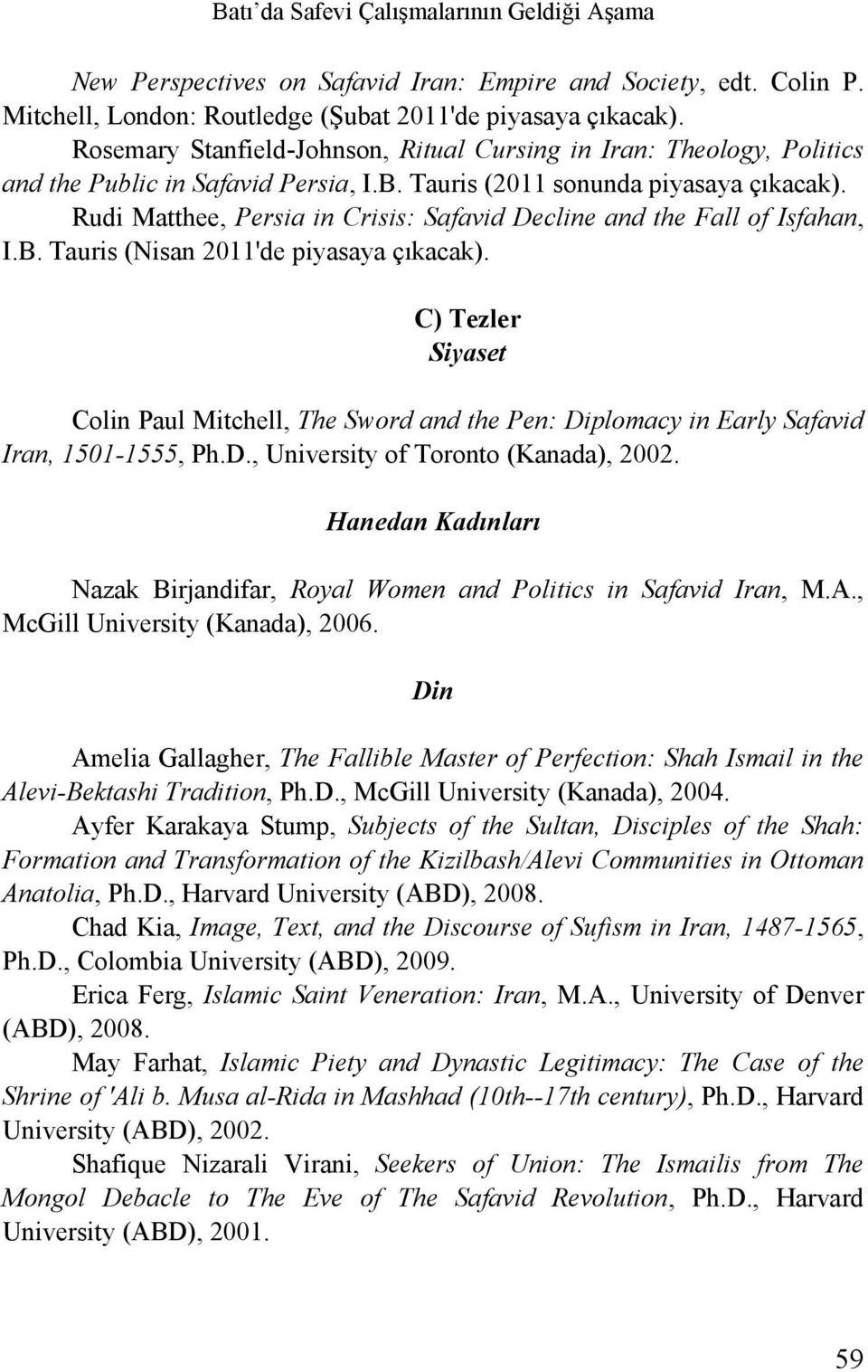 Batı'da Safevi Çalışmalarının Geldiği Aşama

New Perspectives on Safavid Iran: Empire and Society, edt. Colin P. Mitchell, London: Routledge (Şubat 2011'de piyasaya çıkacak).

Rosemary Stanfield-Johnson, Ritual Cursing in Iran: Theology, Politics and the Public in Safavid Persia, I.B. Tauris (2011 sonunda piyasaya çıkacak).

Rudi Matthee, Persia in Crisis: Safavid Decline and the Fall of Isfahan, I.B. Tauris (Nisan 2011'de piyasaya çıkacak).

C) Tezler

Siyaset

Colin Paul Mitchell, The Sword and the Pen: Diplomacy in Early Safavid Iran, 1501-1555, Ph.D., University of Toronto (Kanada), 2002.

Hanedan Kadınları

Nazak Birjandifar, Royal Women and Politics in Safavid Iran, M.A., McGill University (Kanada), 2006.

Din

Amelia Gallagher, The Fallible Master of Perfection: Shah Ismail in the Alevi-Bektashi Tradition, Ph.D., McGill University (Kanada), 2004.

Ayfer Karakaya Stump, Subjects of the Sultan, Disciples of the Shah: Formation and Transformation of the Kizilbash/Alevi Communities in Ottoman Anatolia, Ph.D., Harvard University (ABD), 2008.

Chad Kia, Image, Text, and the Discourse of Sufism in Iran, 1487-1565, Ph.D., Colombia University (ABD), 2009.

Erica Ferg, Islamic Saint Veneration: Iran, M.A., University of Denver (ABD), 2008.

May Farhat, Islamic Piety and Dynastic Legitimacy: The Case of the Shrine of 'Ali b. Musa al-Rida in Mashhad (10th--17th century), Ph.D., Harvard University (ABD), 2002.

Shafique Nizarali Virani, Seekers of Union: The Ismailis from The Mongol Debacle to The Eve of The Safavid Revolution, Ph.D., Harvard University (ABD), 2001.

59